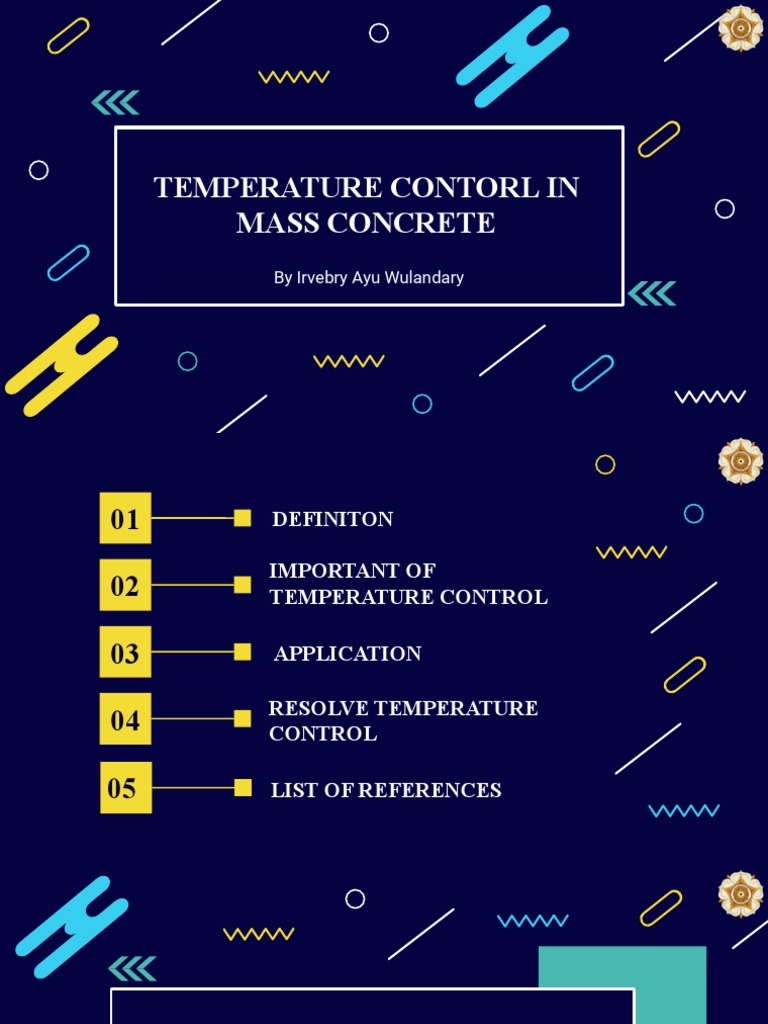 TEMPERATURE CONTORL IN MASS CONCRETE

By Irvebry Ayu Wulandary

01 DEFINITON

02 IMPORTANT OF TEMPERATURE CONTROL

03 APPLICATION

04 RESOLVE TEMPERATURE CONTROL

05 LIST OF REFERENCES